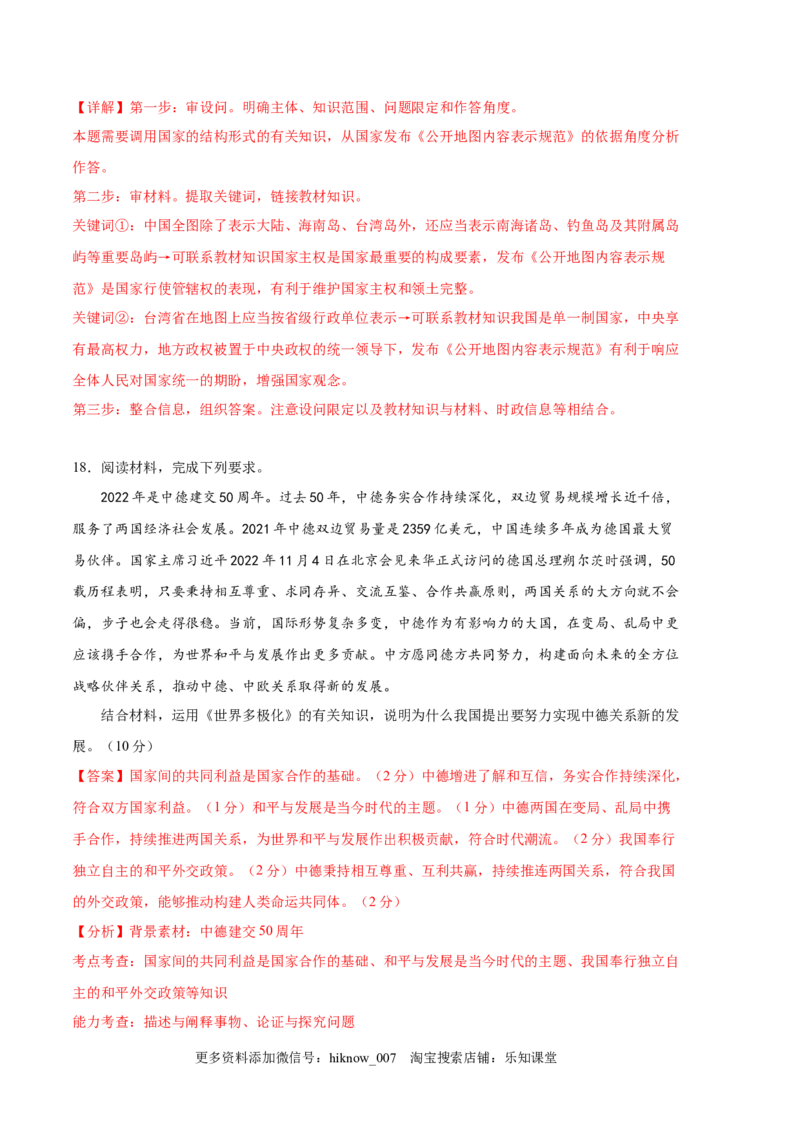 【详解】第一步：审设问。明确主体、知识范围、问题限定和作答角度。

本题需要调用国家的结构形式的有关知识，从国家发布《公开地图内容表示规范》的依据角度分析作答。

第二步：审材料。提取关键词，链接教材知识。

关键词①：中国全图除了表示大陆、海南岛、台湾岛外，还应当表示南海诸岛、钓鱼岛及其附属岛屿等重要岛屿→可联系教材知识国家主权是国家最重要的构成要素，发布《公开地图内容表示规范》是国家行使管辖权的表现，有利于维护国家主权和领土完整。

关键词②：台湾省在地图上应当按省级行政单位表示→可联系教材知识我国是单一制国家，中央享有最高权力，地方政权被置于中央政权的统一领导下，发布《公开地图内容表示规范》有利于响应全体人民对国家统一的期盼，增强国家观念。

第三步：整合信息，组织答案。注意设问限定以及教材知识与材料、时政信息等相结合。

18．阅读材料，完成下列要求。

2022年是中德建交50周年。过去50年，中德务实合作持续深化，双边贸易规模增长近千倍，服务了两国经济社会发展。2021年中德双边贸易量是2359亿美元，中国连续多年成为德国最大贸易伙伴。国家主席习近平2022年11月4日在北京会见来华正式访问的德国总理朔尔茨时强调，50载历程表明，只要秉持相互尊重、求同存异、交流互鉴、合作共赢原则，两国关系的大方向就不会偏，步子也会走得很稳。当前，国际形势复杂多变，中德作为有影响力的大国，在变局、乱局中更应该携手合作，为世界和平与发展作出更多贡献。中方愿同德方共同努力，构建面向未来的全方位战略伙伴关系，推动中德、中欧关系取得新的发展。

结合材料，运用《世界多极化》的有关知识，说明为什么我国提出要努力实现中德关系新的发展。（10分）

【答案】国家间的共同利益是国家合作的基础。（2分）中德增进了解和互信，务实合作持续深化，符合双方国家利益。（1分）和平与发展是当今时代的主题。（1分）中德两国在变局、乱局中携手合作，持续推进两国关系，为世界和平与发展作出积极贡献，符合时代潮流。（2分）我国奉行独立自主的和平外交政策。（2分）中德秉持相互尊重、互利共赢，持续推连两国关系，符合我国的外交政策，能够推动构建人类命运共同体。（2分）

【分析】背景素材：中德建交50周年

考点考查：国家间的共同利益是国家合作的基础、和平与发展是当今时代的主题、我国奉行独立自主的和平外交政策等知识

能力考查：描述与阐释事物、论证与探究问题

更多资料添加微信号：hiknow_007 淘宝搜索店铺：乐知课堂